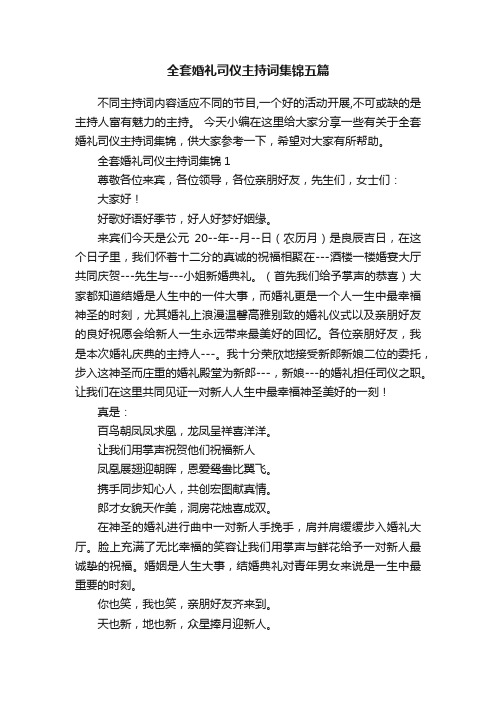 全套婚礼司仪主持词集锦五篇

不同主持词内容适应不同的节目,一个好的活动开展,不可或缺的是主持人富有魅力的主持。 今天小编在这里给大家分享一些有关于全套婚礼司仪主持词集锦，供大家参考一下，希望对大家有所帮助。

全套婚礼司仪主持词集锦 1

尊敬各位来宾，各位领导，各位亲朋好友，先生们，女士们：

大家好！

好歌好语好季节，好人好梦好姻缘。

来宾们今天是公元 20--年--月--日（农历月）是良辰吉日，在这个日子里，我们怀着十二分的真诚的祝福相聚在---酒楼一楼婚宴大厅共同庆贺---先生与---小姐新婚典礼。（首先我们给予掌声的恭喜）大家都知道结婚是人生中的一件大事，而婚礼更是一个人一生中最幸福神圣的时刻，尤其婚礼上浪漫温馨高雅别致的婚礼仪式以及亲朋好友的良好祝愿会给新人一生永远带来最美好的回忆。各位亲朋好友，我是本次婚礼庆典的主持人---。我十分荣欣地接受新郎新娘二位的委托，步入这神圣而庄重的婚礼殿堂为新郎---，新娘---的婚礼担任司仪之职。让我们在这里共同见证一对新人人生中最幸福神圣美好的一刻！

真是：

百鸟朝凤凤求凰，龙凤呈祥喜洋洋。

让我们用掌声祝贺他们祝福新人

凤凰展翅迎朝晖，恩爱鸳鸯比翼飞。

携手同步知心人，共创宏图献真情。

郎才女貌天作美，洞房花烛喜成双。

在神圣的婚礼进行曲中一对新人手挽手，肩并肩缓缓步入婚礼大厅。脸上充满了无比幸福的笑容让我们用掌声与鲜花给予一对新人最诚挚的祝福。婚姻是人生大事，结婚典礼对青年男女来说是一生中最重要的时刻。

你也笑，我也笑，亲朋好友齐来到。

天也新，地也新，众星捧月迎新人。